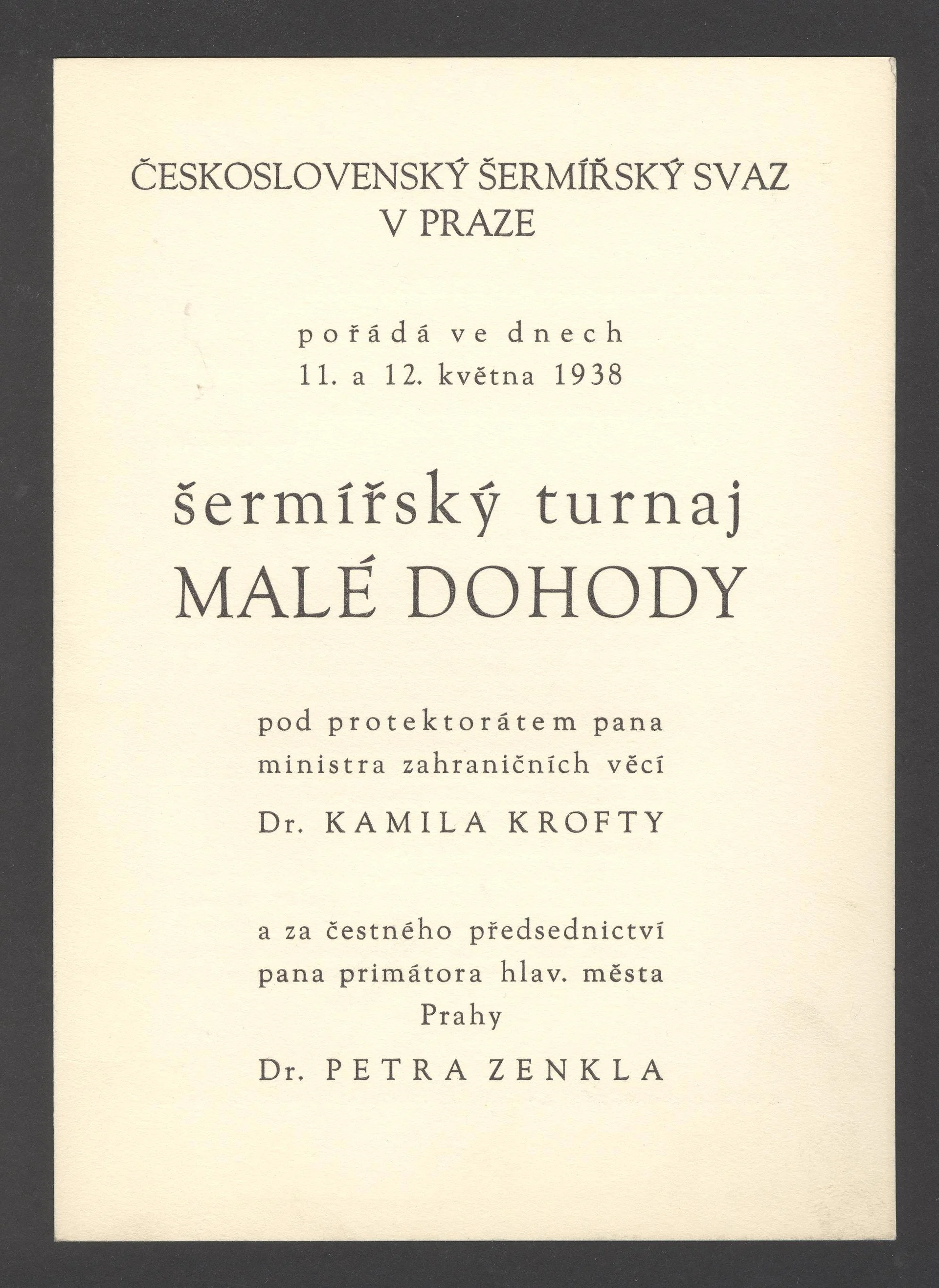 ČESKOSLOVENSKÝ ŠERMÍŘSKÝ SVAZ
V PRAZE

pořádá ve dnech
11. a 12. května 1938

šermířský turnaj
MALÉ DOHODY

pod protektorátem pana
ministra zahraničních věcí
Dr. KAMILA KROFTY

a za čestného předsednictví
pana primátora hlav. města
Prahy
Dr. PETRA ZENKLA